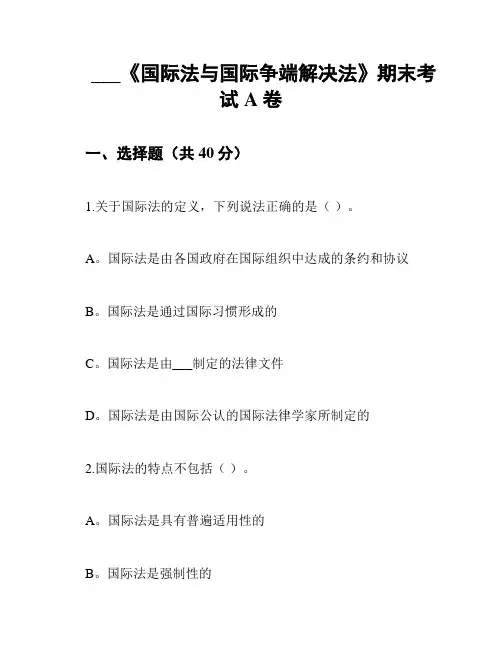 ___《国际法与国际争端解决法》期末考试 A 卷

一、选择题（共 40 分）

1.关于国际法的定义，下列说法正确的是（ ）。

A。国际法是由各国政府在国际组织中达成的条约和协议

B。国际法是通过国际习惯形成的

C。国际法是由___制定的法律文件

D。国际法是由国际公认的国际法律学家所制定的

2.国际法的特点不包括（ ）。

A。国际法是具有普遍适用性的

B。国际法是强制性的